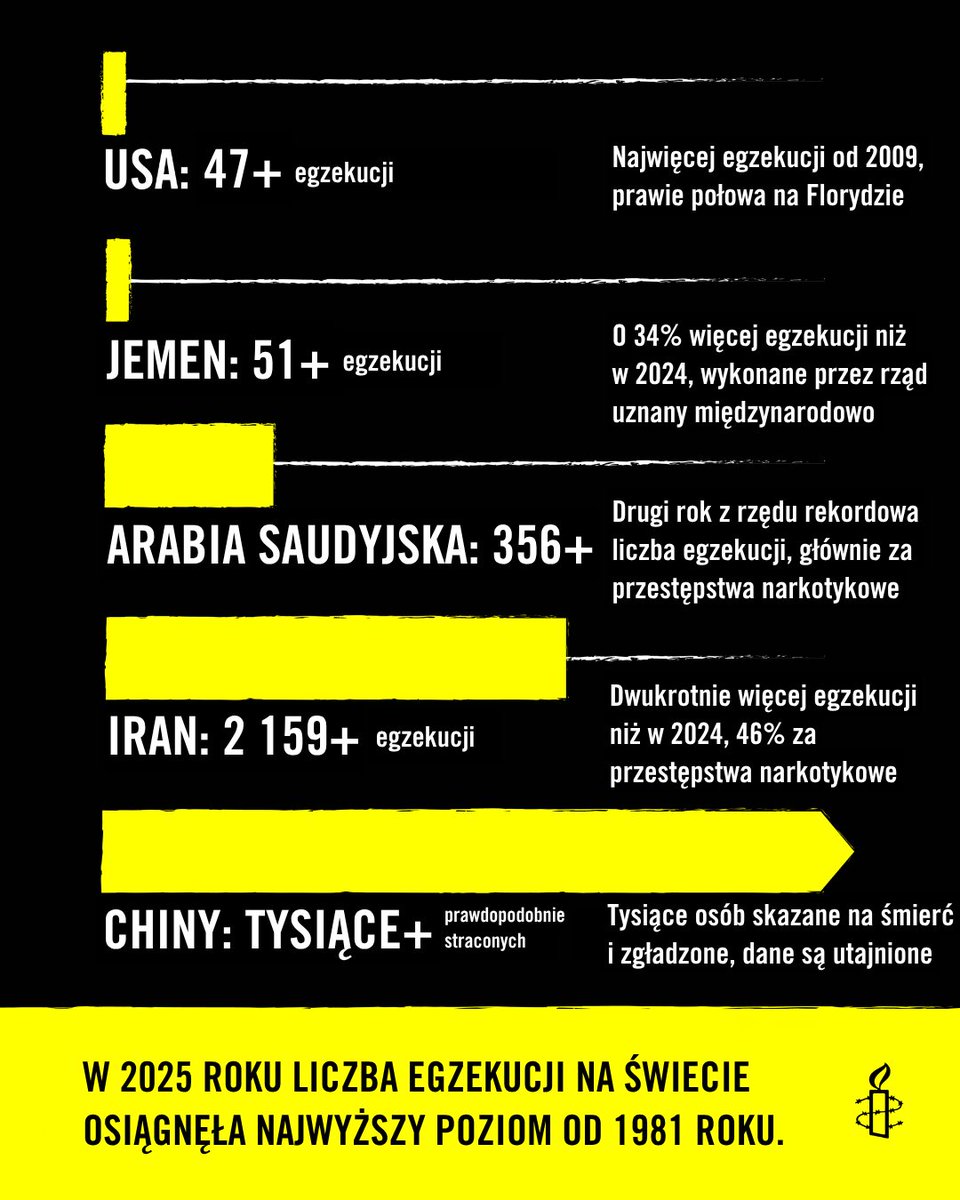 USA: 47+ egzekucji

Najwięcej egzekucji od 2009, prawie połowa na Florydzie

JEMEN: 51+ egzekucji

O 34% więcej egzekucji niż w 2024, wykonane przez rząd uznany międzynarodowo

ARABIA SAUDYJSKA: 356+

Drugi rok z rzędu rekordowa liczba egzekucji, głównie za przestępstwa narkotykowe

IRAN: 2 159+ egzekucji

Dwukrotnie więcej egzekucji niż w 2024, 46% za przestępstwa narkotykowe

CHINY: TYSIĄCE+ prawdopodobnie straconych

Tysiące osób skazane na śmierć i zgładzone, dane są utajnione

W 2025 ROKU LICZBA EGZEKUCJI NA ŚWIECIE OSIĄGNĘŁA NAJWYŻSZY POZIOM OD 1981 ROKU.